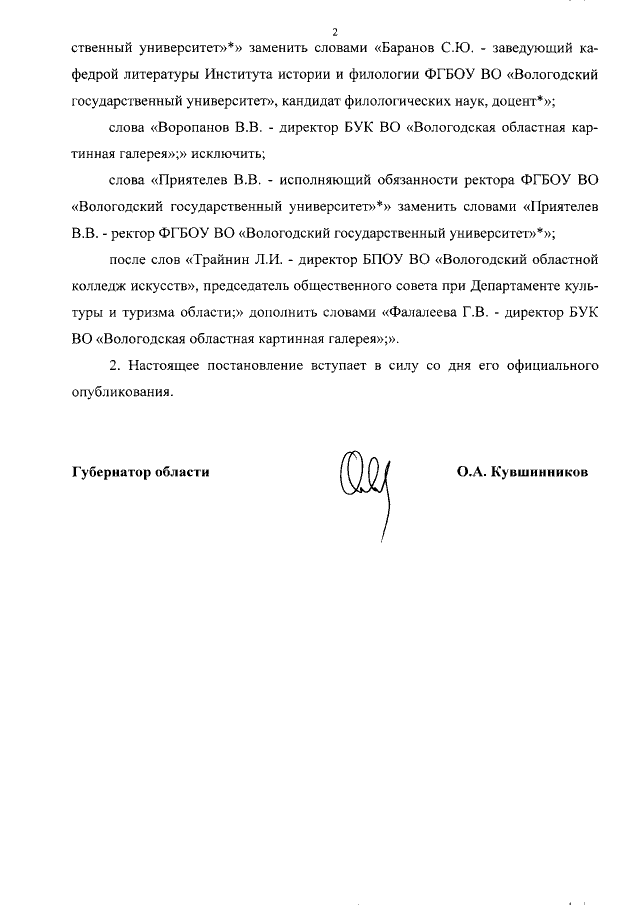 2

ственный университет»*» заменить словами «Баранов С.Ю. - заведующий кафедрой литературы Института истории и филологии ФГБОУ ВО «Вологодский государственный университет», кандидат филологических наук, доцент*»;

слова «Воропанов В.В. - директор БУК ВО «Вологодская областная картинная галерея»;» исключить;

слова «Приятелев В.В. - исполняющий обязанности ректора ФГБОУ ВО «Вологодский государственный университет»*» заменить словами «Приятелев В.В. - ректор ФГБОУ ВО «Вологодский государственный университет»*»;

после слов «Трайнин Л.И. - директор БПОУ ВО «Вологодский областной колледж искусств», председатель общественного совета при Департаменте культуры и туризма области;» дополнить словами «Фалалеева Г.В. - директор БУК ВО «Вологодская областная картинная галерея»;».

2. Настоящее постановление вступает в силу со дня его официального опубликования.

Губернатор области

О.А. Кувшинников